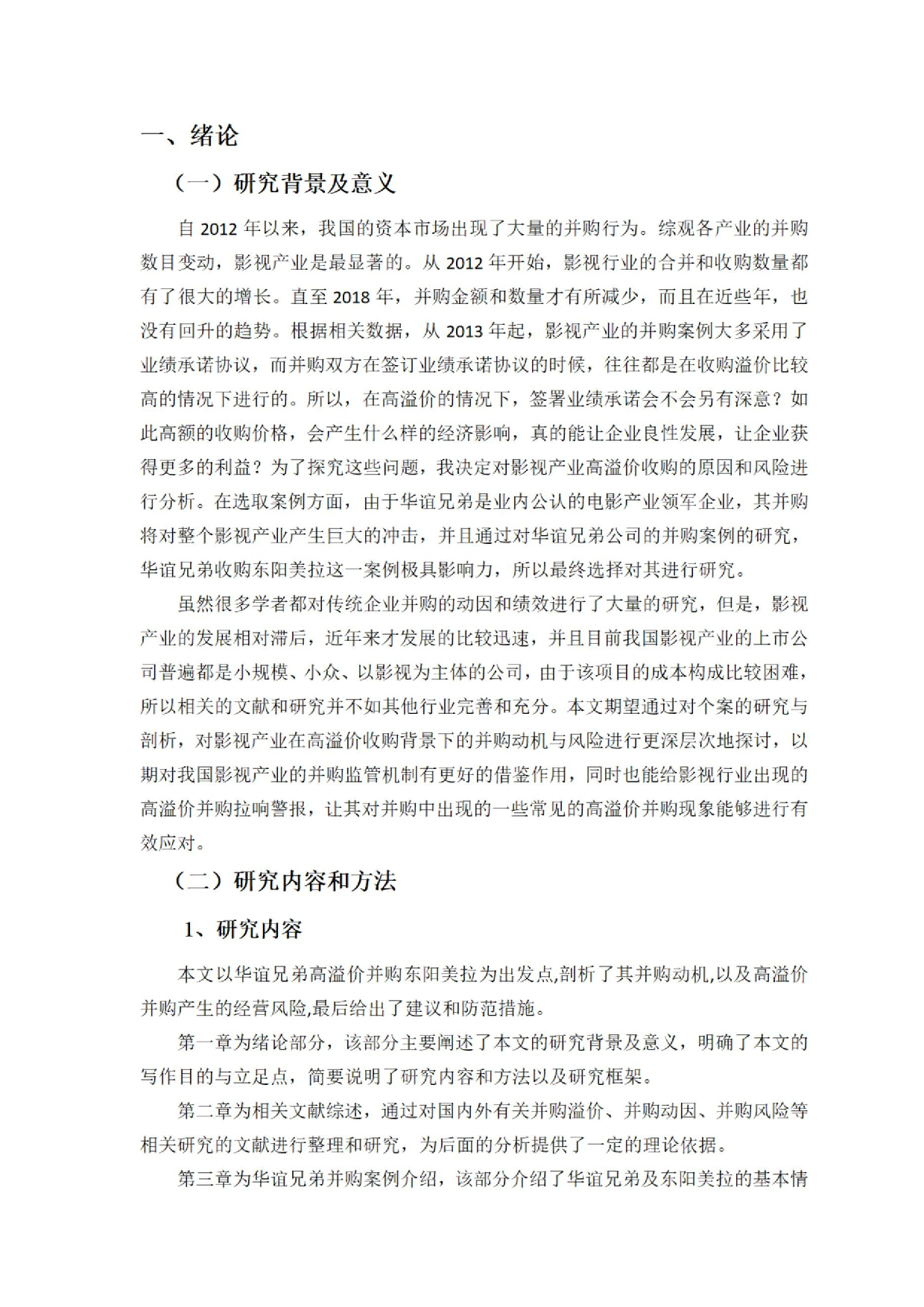 一、绪论

（一）研究背景及意义

自 2012 年以来，我国的资本市场出现了大量的并购行为。综观各产业的并购数目变动，影视产业是最显著的。从 2012 年开始，影视行业的合并和收购数量都有了很大的增长。直至 2018 年，并购金额和数量才有所减少，而且在近些年，也没有回升的趋势。根据相关数据，从 2013 年起，影视产业的并购案例大多采用了业绩承诺协议，而并购双方在签订业绩承诺协议的时候，往往都是在收购溢价比较高的情况下进行的。所以，在高溢价的情况下，签署业绩承诺会不会另有深意？如此高额的收购价格，会产生什么样的经济影响，真的能让企业良性发展，让企业获得更多的利益？为了探究这些问题，我决定对影视产业高溢价收购的原因和风险进行分析。在选取案例方面，由于华谊兄弟是业内公认的电影产业领军企业，其并购将对整个影视产业产生巨大的冲击，并且通过对华谊兄弟公司的并购案例的研究，华谊兄弟收购东阳美拉这一案例极具影响力，所以最终选择对其进行研究。

虽然很多学者都对传统企业并购的动因和绩效进行了大量的研究，但是，影视产业的发展相对滞后，近年来才发展的比较迅速，并且目前我国影视产业的上市公司普遍都是小规模、小众、以影视为主体的公司，由于该项目的成本构成比较困难，所以相关的文献和研究并不如其他行业完善和充分。本文期望通过对个案的研究与剖析，对影视产业在高溢价收购背景下的并购动机与风险进行更深层次地探讨，以期对我国影视产业的并购监管机制有更好的借鉴作用，同时也能给影视行业出现的高溢价并购拉响警报，让其对并购中出现的一些常见的高溢价并购现象能够进行有效应对。

（二）研究内容和方法

1、研究内容

本文以华谊兄弟高溢价并购东阳美拉为出发点,剖析了其并购动机,以及高溢价并购产生的经营风险,最后给出了建议和防范措施。

第一章为绪论部分，该部分主要阐述了本文的研究背景及意义，明确了本文的写作目的与立足点，简要说明了研究内容和方法以及研究框架。

第二章为相关文献综述，通过对国内外有关并购溢价、并购动因、并购风险等相关研究的文献进行整理和研究，为后面的分析提供了一定的理论依据。

第三章为华谊兄弟并购案例介绍，该部分介绍了华谊兄弟及东阳美拉的基本情